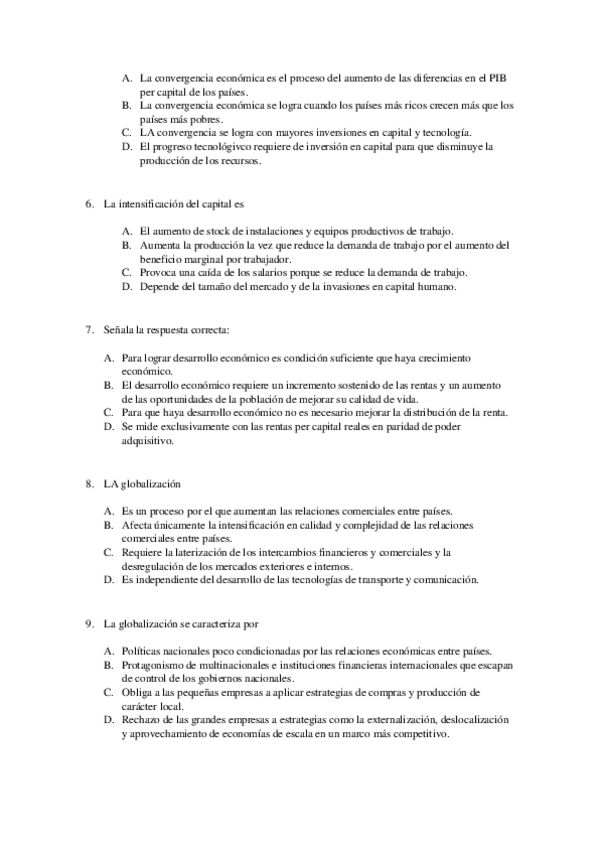 A. La convergencia económica es el proceso del aumento de las diferencias en el PIB per capital de los países.
B. La convergencia económica se logra cuando los países más ricos crecen más que los países más pobres.
C. LA convergencia se logra con mayores inversiones en capital y tecnología.
D. El progreso tecnológivco requiere de inversión en capital para que disminuye la producción de los recursos.

6. La intensificación del capital es

A. El aumento de stock de instalaciones y equipos productivos de trabajo.
B. Aumenta la producción la vez que reduce la demanda de trabajo por el aumento del beneficio marginal por trabajador.
C. Provoca una caída de los salarios porque se reduce la demanda de trabajo.
D. Depende del tamaño del mercado y de la invasiones en capital humano.

7. Señala la respuesta correcta:

A. Para lograr desarrollo económico es condición suficiente que haya crecimiento económico.
B. El desarrollo económico requiere un incremento sostenido de las rentas y un aumento de las oportunidades de la población de mejorar su calidad de vida.
C. Para que haya desarrollo económico no es necesario mejorar la distribución de la renta.
D. Se mide exclusivamente con las rentas per capital reales en paridad de poder adquisitivo.

8. LA globalización

A. Es un proceso por el que aumentan las relaciones comerciales entre países.
B. Afecta únicamente la intensificación en calidad y complejidad de las relaciones comerciales entre países.
C. Requiere la laterización de los intercambios financieros y comerciales y la desregulación de los mercados exteriores e internos.
D. Es independiente del desarrollo de las tecnologías de transporte y comunicación.

9. La globalización se caracteriza por

A. Políticas nacionales poco condicionadas por las relaciones económicas entre países.
B. Protagonismo de multinacionales e instituciones financieras internacionales que escapan de control de los gobiernos nacionales.
C. Obliga a las pequeñas empresas a aplicar estrategias de compras y producción de carácter local.
D. Rechazo de las grandes empresas a estrategias como la externalización, deslocalización y aprovechamiento de economías de escala en un marco más competitivo.